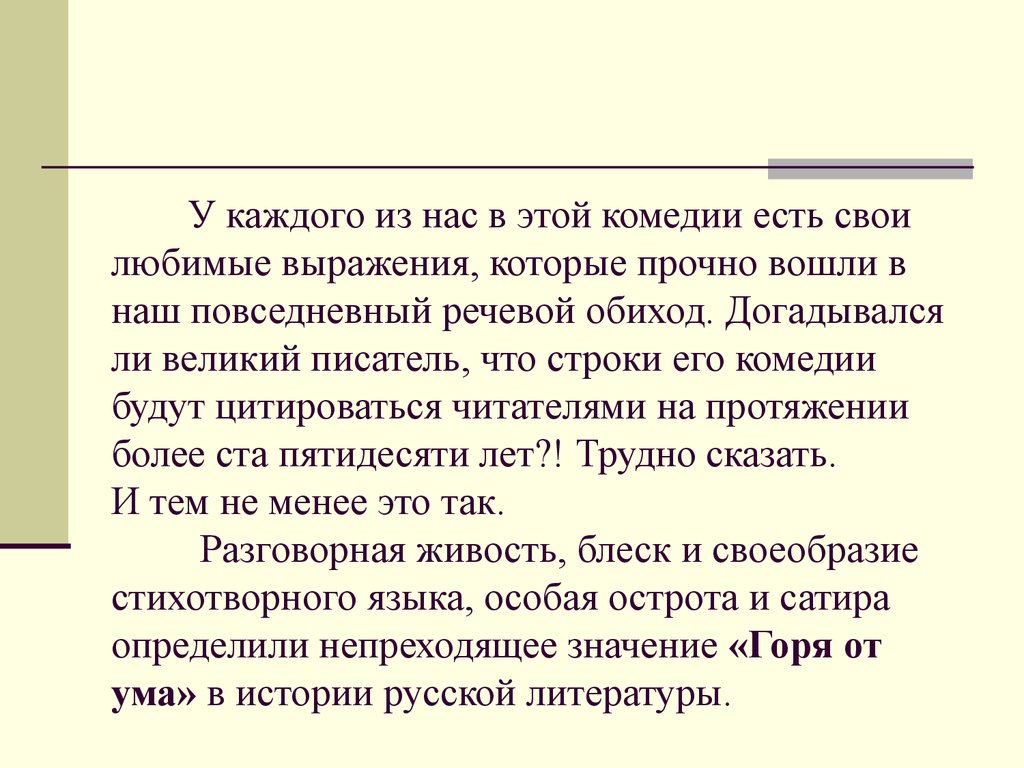 У каждого из нас в этой комедии есть свои любимые выражения, которые прочно вошли в наш повседневный речевой обиход. Догадывался ли великий писатель, что строки его комедии будут цитироваться читателями на протяжении более ста пятидесяти лет?! Трудно сказать.
И тем не менее это так.

Разговорная живость, блеск и своеобразие стихотворного языка, особая острота и сатира определили непреходящее значение «Горя от ума» в истории русской литературы.